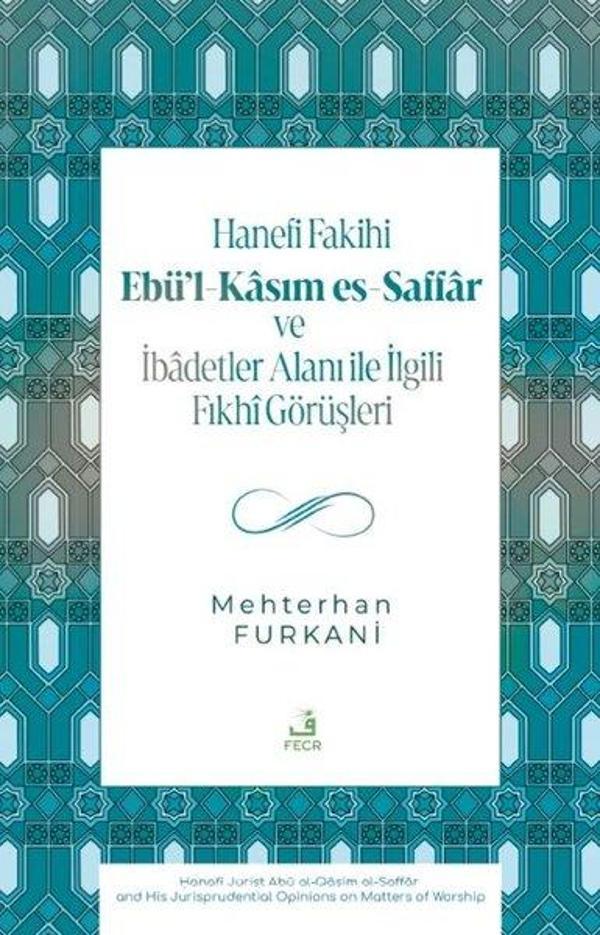 Hanefi Fakihi
Ebü'l-Kâsım es-Saffâr
ve
İbâdetler Alanı ile İlgili
Fıkhî Görüşleri

Mehterhan
FURKANİ

ف
FECR

Hanafi Jurist Abū al-Qāsim al-Saffār
and His Jurisprudential Opinions on Matters of Worship